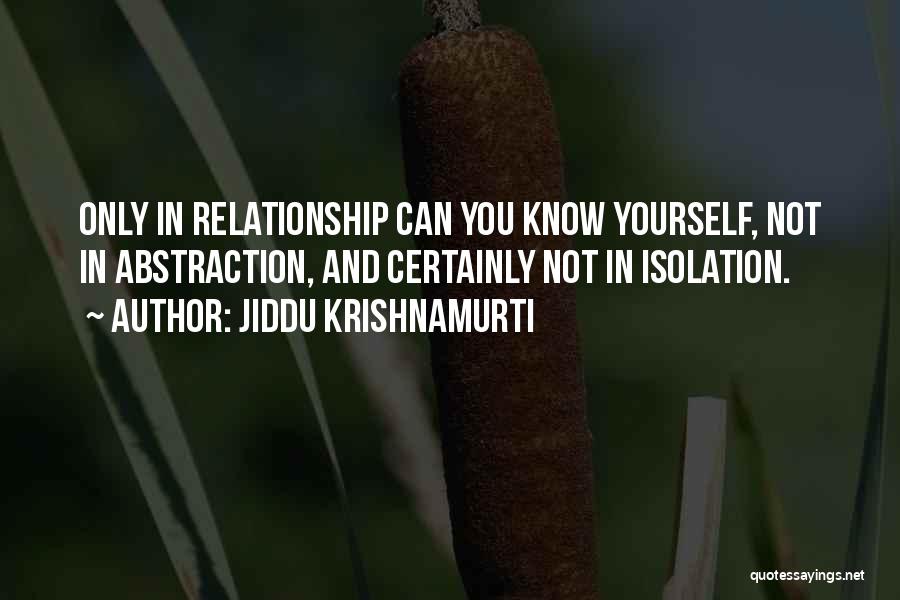 ONLY IN RELATIONSHIP CAN YOU KNOW YOURSELF, NOT IN ABSTRACTION, AND CERTAINLY NOT IN ISOLATION.

~ AUTHOR: JIDDU KRISHNAMURTI

quotessayings.net